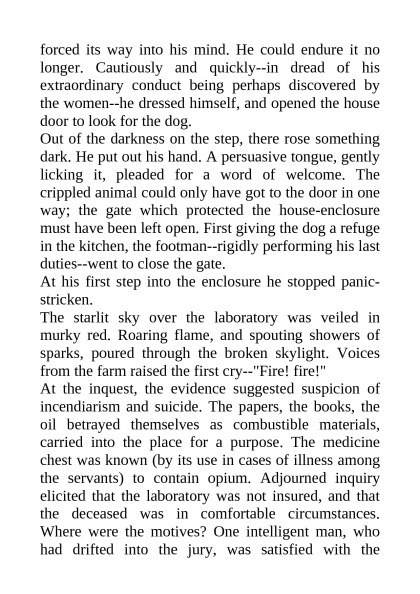 forced its way into his mind. He could endure it no longer. Cautiously and quickly--in dread of his extraordinary conduct being perhaps discovered by the women--he dressed himself, and opened the house door to look for the dog.
Out of the darkness on the step, there rose something dark. He put out his hand. A persuasive tongue, gently licking it, pleaded for a word of welcome. The crippled animal could only have got to the door in one way; the gate which protected the house-enclosure must have been left open. First giving the dog a refuge in the kitchen, the footman--rigidly performing his last duties--went to close the gate.
At his first step into the enclosure he stopped panic-stricken.
The starlit sky over the laboratory was veiled in murky red. Roaring flame, and spouting showers of sparks, poured through the broken skylight. Voices from the farm raised the first cry--"Fire! fire!"
At the inquest, the evidence suggested suspicion of incendiarism and suicide. The papers, the books, the oil betrayed themselves as combustible materials, carried into the place for a purpose. The medicine chest was known (by its use in cases of illness among the servants) to contain opium. Adjourned inquiry elicited that the laboratory was not insured, and that the deceased was in comfortable circumstances. Where were the motives? One intelligent man, who had drifted into the jury, was satisfied with the